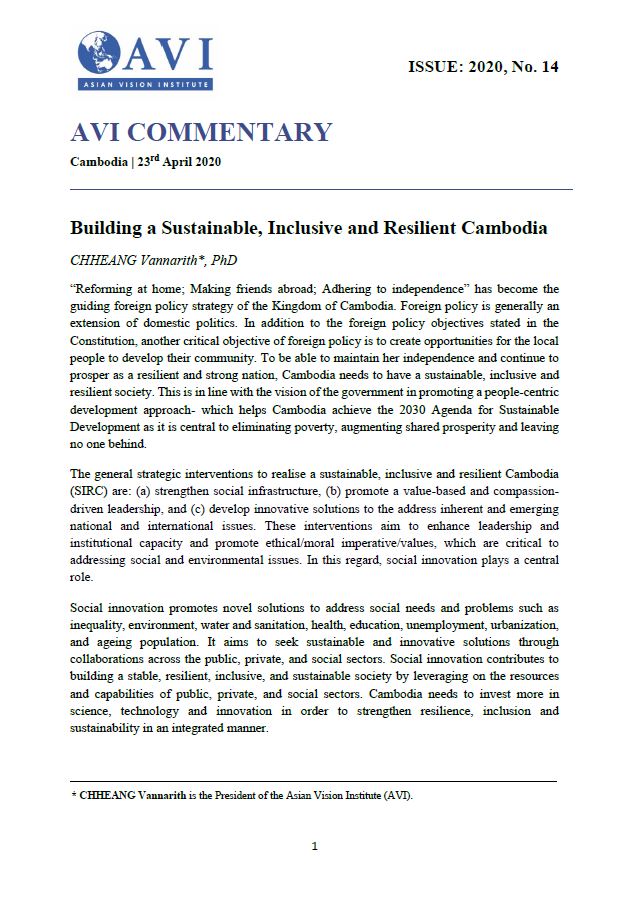 AVI
ASIAN VISION INSTITUTE

ISSUE: 2020, No. 14

AVI COMMENTARY

Cambodia | 23$^{rd}$ April 2020

Building a Sustainable, Inclusive and Resilient Cambodia

CHHEANG Vannarith*, PhD

"Reforming at home; Making friends abroad; Adhering to independence" has become the guiding foreign policy strategy of the Kingdom of Cambodia. Foreign policy is generally an extension of domestic politics. In addition to the foreign policy objectives stated in the Constitution, another critical objective of foreign policy is to create opportunities for the local people to develop their community. To be able to maintain her independence and continue to prosper as a resilient and strong nation, Cambodia needs to have a sustainable, inclusive and resilient society. This is in line with the vision of the government in promoting a people-centric development approach- which helps Cambodia achieve the 2030 Agenda for Sustainable Development as it is central to eliminating poverty, augmenting shared prosperity and leaving no one behind.

The general strategic interventions to realise a sustainable, inclusive and resilient Cambodia (SIRC) are: (a) strengthen social infrastructure, (b) promote a value-based and compassion-driven leadership, and (c) develop innovative solutions to the address inherent and emerging national and international issues. These interventions aim to enhance leadership and institutional capacity and promote ethical/moral imperative/values, which are critical to addressing social and environmental issues. In this regard, social innovation plays a central role.

Social innovation promotes novel solutions to address social needs and problems such as inequality, environment, water and sanitation, health, education, unemployment, urbanization, and ageing population. It aims to seek sustainable and innovative solutions through collaborations across the public, private, and social sectors. Social innovation contributes to building a stable, resilient, inclusive, and sustainable society by leveraging on the resources and capabilities of public, private, and social sectors. Cambodia needs to invest more in science, technology and innovation in order to strengthen resilience, inclusion and sustainability in an integrated manner.

* CHHEANG Vannarith is the President of the Asian Vision Institute (AVI).

1